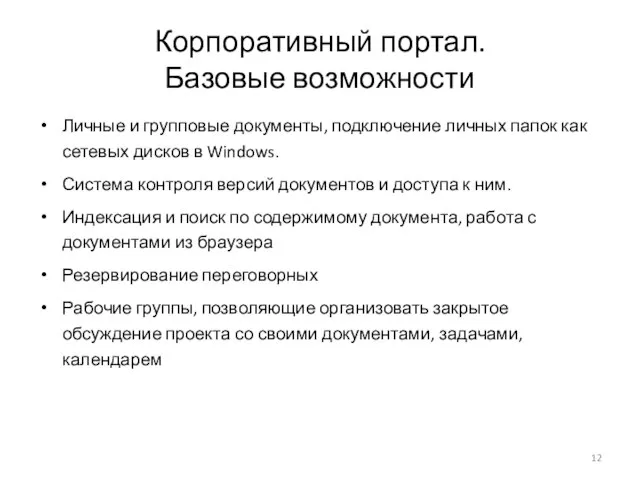 Корпоративный портал.
Базовые возможности

• Личные и групповые документы, подключение личных папок как сетевых дисков в Windows.
• Система контроля версий документов и доступа к ним.
• Индексация и поиск по содержимому документа, работа с документами из браузера
• Резервирование переговорных
• Рабочие группы, позволяющие организовать закрытое обсуждение проекта со своими документами, задачами, календарем

12